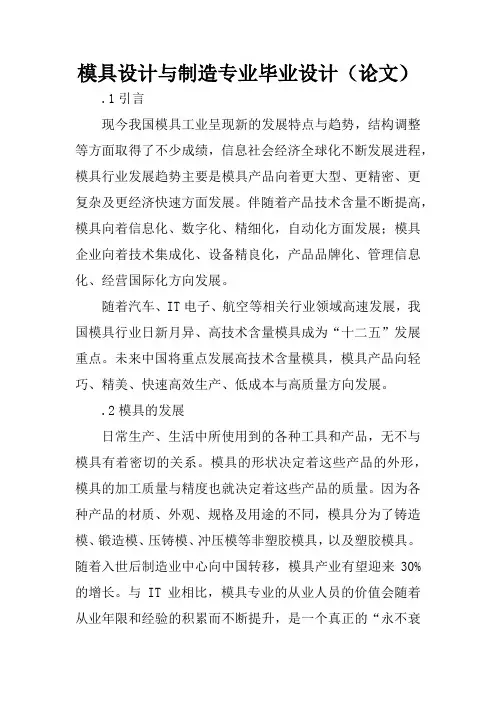 模具设计与制造专业毕业设计（论文）

.1 引言

现今我国模具工业呈现新的发展特点与趋势，结构调整等方面取得了不少成绩，信息社会经济全球化不断发展进程，模具行业发展趋势主要是模具产品向着更大型、更精密、更复杂及更经济快速方面发展。伴随着产品技术含量不断提高，模具向着信息化、数字化、精细化，自动化方面发展；模具企业向着技术集成化、设备精良化，产品品牌化、管理信息化、经营国际化方向发展。

随着汽车、IT 电子、航空等相关行业领域高速发展，我国模具行业日新月异、高技术含量模具成为“十二五”发展重点。未来中国将重点发展高技术含量模具，模具产品向轻巧、精美、快速高效生产、低成本与高质量方向发展。

.2 模具的发展

日常生产、生活中所使用到的各种工具和产品，无不与模具有着密切的关系。模具的形状决定着这些产品的外形，模具的加工质量与精度也就决定着这些产品的质量。因为各种产品的材质、外观、规格及用途的不同，模具分为了铸造模、锻造模、压铸模、冲压模等非塑胶模具，以及塑胶模具。随着入世后制造业中心向中国转移，模具产业有望迎来 30% 的增长。与 IT 业相比，模具专业的从业人员的价值会随着从业年限和经验的积累而不断提升，是一个真正的“永不衰